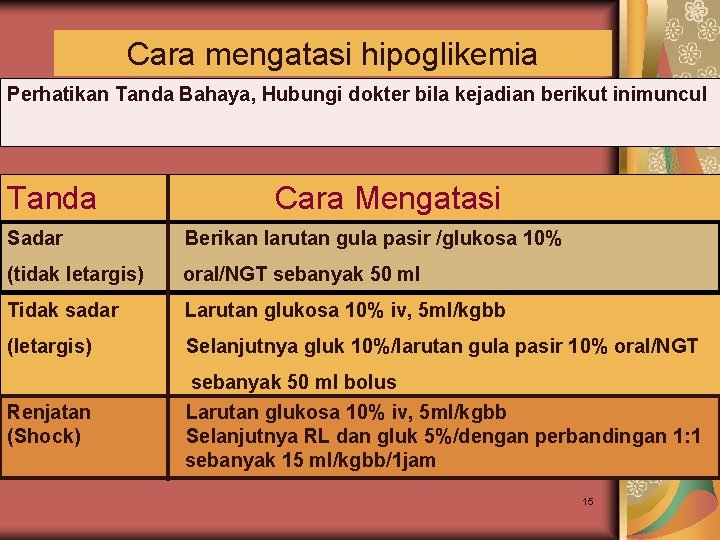 Cara mengatasi hipoglikemia

Perhatikan Tanda Bahaya, Hubungi dokter bila kejadian berikut inimuncul

| Tanda | Cara Mengatasi |
|---|---|
| Sadar (tidak letargis) | Berikan larutan gula pasir /glukosa 10% oral/NGT sebanyak 50 ml |
| Tidak sadar (letargis) | Larutan glukosa 10% iv, 5ml/kgbb Selanjutnya gluk 10%/larutan gula pasir 10% oral/NGT sebanyak 50 ml bolus |
| Renjatan (Shock) | Larutan glukosa 10% iv, 5ml/kgbb Selanjutnya RL dan gluk 5%/dengan perbandingan 1:1 sebanyak 15 ml/kgbb/1jam |

15